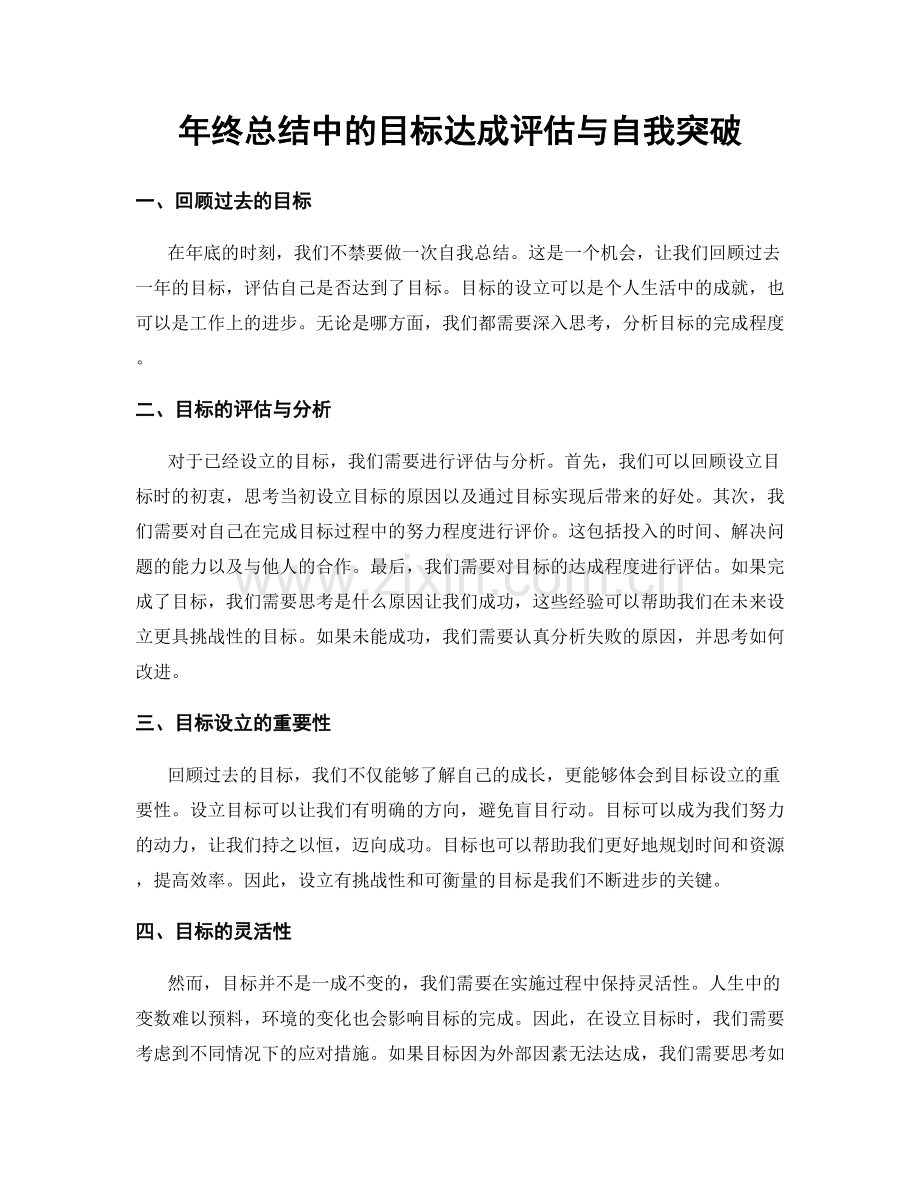 年终总结中的目标达成评估与自我突破

一、回顾过去的目标

在年底的时刻，我们不禁要做一次自我总结。这是一个机会，让我们回顾过去一年的目标，评估自己是否达到了目标。目标的设立可以是个人生活中的成就，也可以是工作上的进步。无论是哪方面，我们都需要深入思考，分析目标的完成程度。

二、目标的评估与分析

对于已经设立的目标，我们需要进行评估与分析。首先，我们可以回顾设立目标时的初衷，思考当初设立目标的原因以及通过目标实现后带来的好处。其次，我们需要对自己在完成目标过程中的努力程度进行评价。这包括投入的时间、解决问题的能力以及与他人的合作。最后，我们需要对目标的达成程度进行评估。如果完成了目标，我们需要思考是什么原因让我们成功，这些经验可以帮助我们在未来设立更具挑战性的目标。如果未能成功，我们需要认真分析失败的原因，并思考如何改进。

三、目标设立的重要性

回顾过去的目标，我们不仅能够了解自己的成长，更能够体会到目标设立的重要性。设立目标可以让我们有明确的方向，避免盲目行动。目标可以成为我们努力的动力，让我们持之以恒，迈向成功。目标也可以帮助我们更好地规划时间和资源，提高效率。因此，设立有挑战性和可衡量的目标是我们不断进步的关键。

四、目标的灵活性

然而，目标并不是一成不变的，我们需要在实施过程中保持灵活性。人生中的变数难以预料，环境的变化也会影响目标的完成。因此，在设立目标时，我们需要考虑到不同情况下的应对措施。如果目标因为外部因素无法达成，我们需要思考如

www.zixin.com.cn